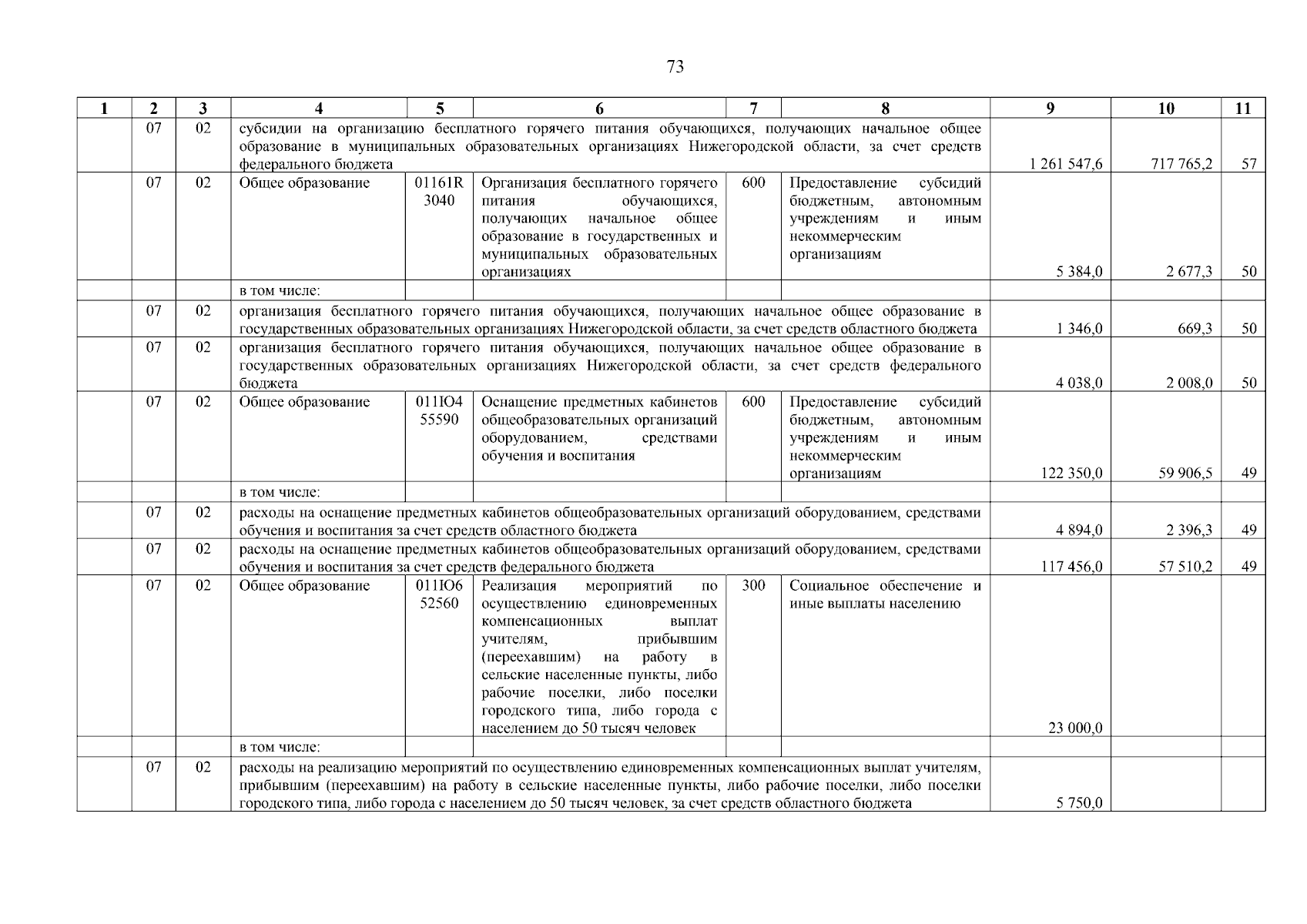 73

| 1 | 2 | 3 | 4 | 5 | 6 | 7 | 8 | 9 | 10 | 11 |
|---|---|---|---|---|---|---|---|---|---|---|
| | 07 | 02 | субсидии на организацию бесплатного горячего питания обучающихся, получающих начальное общее образование в муниципальных образовательных организациях Нижегородской области, за счет средств федерального бюджета | | | | | 1 261 547,6 | 717 765,2 | 57 |
| | 07 | 02 | Общее образование | 01161R 3040 | Организация бесплатного горячего питания обучающихся, получающих начальное общее образование в государственных и муниципальных образовательных организациях | 600 | Предоставление субсидий бюджетным, автономным учреждениям и иным некоммерческим организациям | 5 384,0 | 2 677,3 | 50 |
| | | | в том числе: | | | | | | | |
| | 07 | 02 | организация бесплатного горячего питания обучающихся, получающих начальное общее образование в государственных образовательных организациях Нижегородской области, за счет средств областного бюджета | | | | | 1 346,0 | 669,3 | 50 |
| | 07 | 02 | организация бесплатного горячего питания обучающихся, получающих начальное общее образование в государственных образовательных организациях Нижегородской области, за счет средств федерального бюджета | | | | | 4 038,0 | 2 008,0 | 50 |
| | 07 | 02 | Общее образование | 011Ю4 55590 | Оснащение предметных кабинетов общеобразовательных организаций оборудованием, средствами обучения и воспитания | 600 | Предоставление субсидий бюджетным, автономным учреждениям и иным некоммерческим организациям | 122 350,0 | 59 906,5 | 49 |
| | | | в том числе: | | | | | | | |
| | 07 | 02 | расходы на оснащение предметных кабинетов общеобразовательных организаций оборудованием, средствами обучения и воспитания за счет средств областного бюджета | | | | | 4 894,0 | 2 396,3 | 49 |
| | 07 | 02 | расходы на оснащение предметных кабинетов общеобразовательных организаций оборудованием, средствами обучения и воспитания за счет средств федерального бюджета | | | | | 117 456,0 | 57 510,2 | 49 |
| | 07 | 02 | Общее образование | 011Ю6 52560 | Реализация мероприятий по осуществлению единовременных компенсационных выплат учителям, прибывшим (переехавшим) на работу в сельские населенные пункты, либо рабочие поселки, либо поселки городского типа, либо города с населением до 50 тысяч человек | 300 | Социальное обеспечение и иные выплаты населению | 23 000,0 | | |
| | | | в том числе: | | | | | | | |
| | 07 | 02 | расходы на реализацию мероприятий по осуществлению единовременных компенсационных выплат учителям, прибывшим (переехавшим) на работу в сельские населенные пункты, либо рабочие поселки, либо поселки городского типа, либо города с населением до 50 тысяч человек, за счет средств областного бюджета | | | | | 5 750,0 | | |